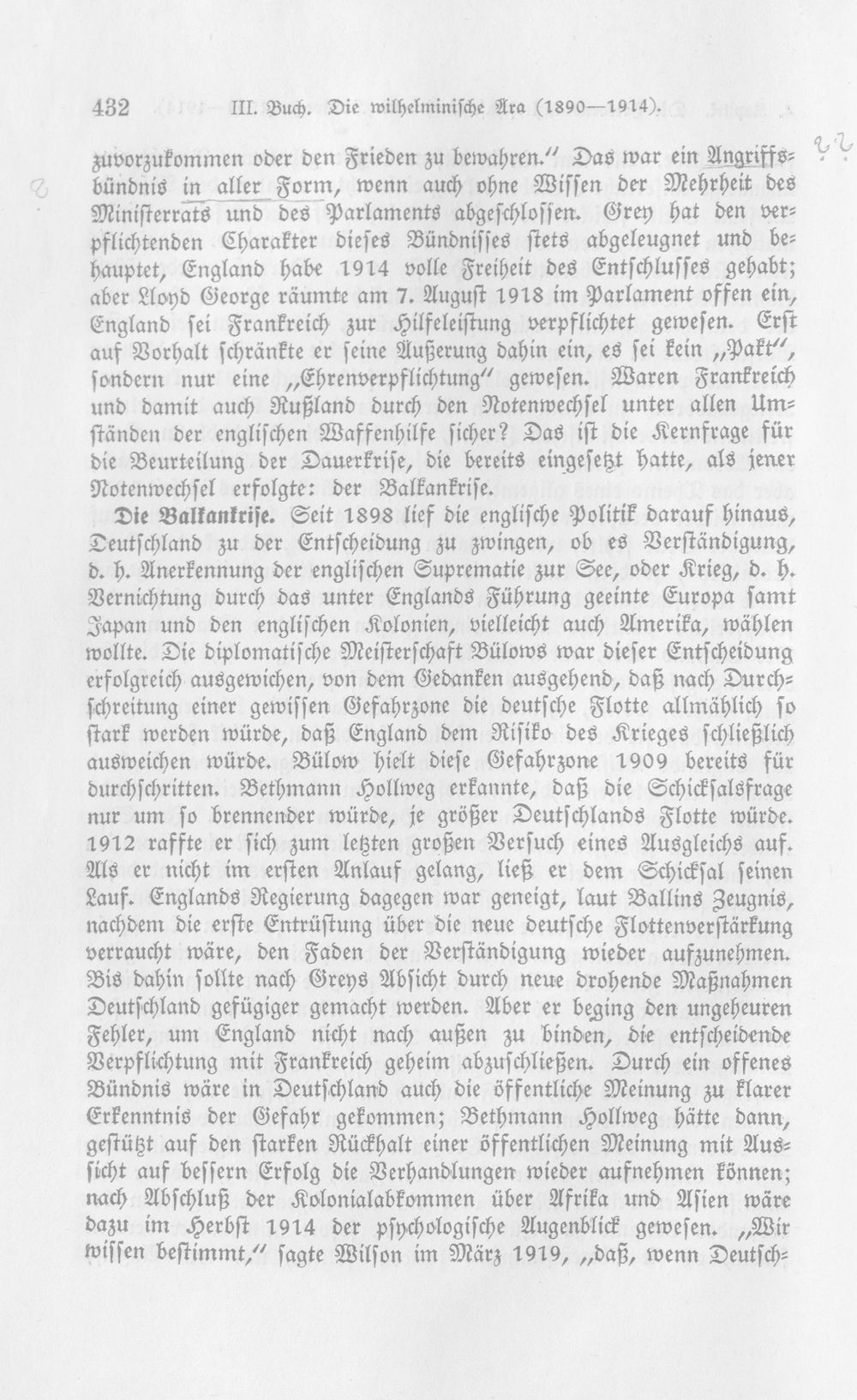 432 III. Buch. Die wilhelminische Ära (1890—1914).

zuvorzukommen oder den Frieden zu bewahren." Das war ein Angriffsbündnis in aller Form, wenn auch ohne Wissen der Mehrheit des Ministerrats und des Parlaments abgeschlossen. Grey hat den verpflichtenden Charakter dieses Bündnisses stets abgeleugnet und behauptet, England habe 1914 volle Freiheit des Entschlusses gehabt; aber Lloyd George räumte am 7. August 1918 im Parlament offen ein, England sei Frankreich zur Hilfeleistung verpflichtet gewesen. Erst auf Vorhalt schränkte er seine Äußerung dahin ein, es sei kein „Pakt", sondern nur eine „Ehrenverpflichtung" gewesen. Waren Frankreich und damit auch Rußland durch den Notenwechsel unter allen Umständen der englischen Waffenhilfe sicher? Das ist die Kernfrage für die Beurteilung der Dauerkrise, die bereits eingesetzt hatte, als jener Notenwechsel erfolgte: der Balkankrise.

Die Balkankrise. Seit 1898 lief die englische Politik darauf hinaus, Deutschland zu der Entscheidung zu zwingen, ob es Verständigung, d. h. Anerkennung der englischen Suprematie zur See, oder Krieg, d. h. Vernichtung durch das unter Englands Führung geeinte Europa samt Japan und den englischen Kolonien, vielleicht auch Amerika, wählen wollte. Die diplomatische Meisterschaft Bülows war dieser Entscheidung erfolgreich ausgewichen, von dem Gedanken ausgehend, daß nach Durchschreitung einer gewissen Gefahrzone die deutsche Flotte allmählich so stark werden würde, daß England dem Risiko des Krieges schließlich ausweichen würde. Bülow hielt diese Gefahrzone 1909 bereits für durchschritten. Bethmann Hollweg erkannte, daß die Schicksalsfrage nur um so brennender würde, je größer Deutschlands Flotte würde. 1912 raffte er sich zum letzten großen Versuch eines Ausgleichs auf. Als er nicht im ersten Anlauf gelang, ließ er dem Schicksal seinen Lauf. Englands Regierung dagegen war geneigt, laut Ballins Zeugnis, nachdem die erste Entrüstung über die neue deutsche Flottenverstärkung verraucht wäre, den Faden der Verständigung wieder aufzunehmen. Bis dahin sollte nach Greys Absicht durch neue drohende Maßnahmen Deutschland gefügiger gemacht werden. Aber er beging den ungeheuren Fehler, um England nicht nach außen zu binden, die entscheidende Verpflichtung mit Frankreich geheim abzuschließen. Durch ein offenes Bündnis wäre in Deutschland auch die öffentliche Meinung zu klarer Erkenntnis der Gefahr gekommen; Bethmann Hollweg hätte dann, gestützt auf den starken Rückhalt einer öffentlichen Meinung mit Aussicht auf bessern Erfolg die Verhandlungen wieder aufnehmen können; nach Abschluß der Kolonialabkommen über Afrika und Asien wäre dazu im Herbst 1914 der psychologische Augenblick gewesen. „Wir wissen bestimmt," sagte Wilson im März 1919, „daß, wenn Deutsch-